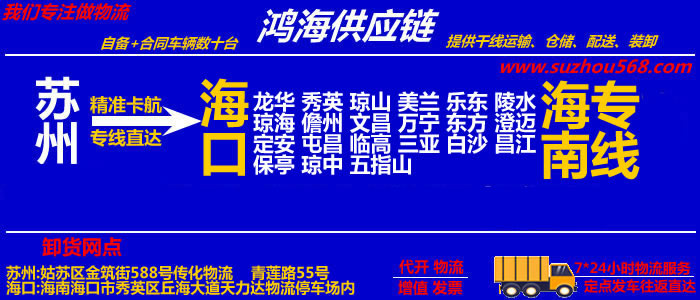 我们专注做物流

鸿海供应链

自备+合同车辆数十台

提供干线运输、仓储、配送、装卸

www.suzhou568.com

苏州

精准卡航

专线直达

海口

龙华 秀英 琼山 美兰 乐东 陵水
琼海 儋州 文昌 万宁 东方 澄迈
定安 屯昌 临高 三亚 白沙 昌江
保亭 琼中 五指山

海南专线

卸货网点

苏州:姑苏区金筑街588号传化物流 青莲路55号
海口:海南海口市秀英区丘海大道天力达物流停车场内

代开 物流
增值 发票

7*24小时物流服务
定点发车往返直达